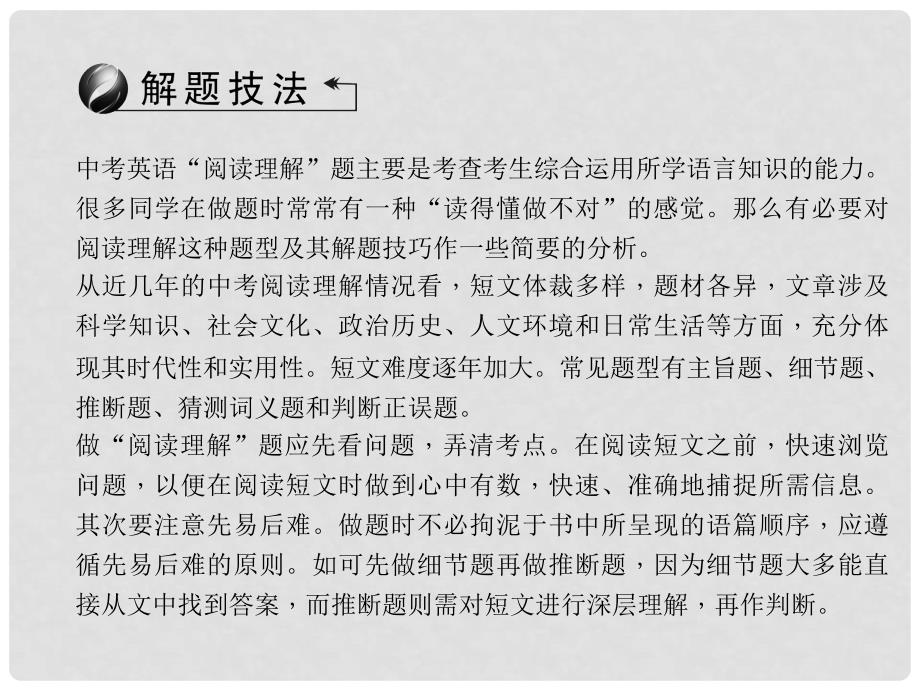 解题技法

中考英语“阅读理解”题主要是考查考生综合运用所学语言知识的能力。很多同学在做题时常常有一种“读得懂做不对”的感觉。那么有必要对阅读理解这种题型及其解题技巧作一些简要的分析。
从近几年的中考阅读理解情况看，短文体裁多样，题材各异，文章涉及科学知识、社会文化、政治历史、人文环境和日常生活等方面，充分体现其时代性和实用性。短文难度逐年加大。常见题型有主旨题、细节题、推断题、猜测词义题和判断正误题。
做“阅读理解”题应先看问题，弄清考点。在阅读短文之前，快速浏览问题，以便在阅读短文时做到心中有数，快速、准确地捕捉所需信息。其次要注意先易后难。做题时不必拘泥于书中所呈现的语篇顺序，应遵循先易后难的原则。如可先做细节题再做推断题，因为细节题大多能直接从文中找到答案，而推断题则需对短文进行深层理解，再作判断。